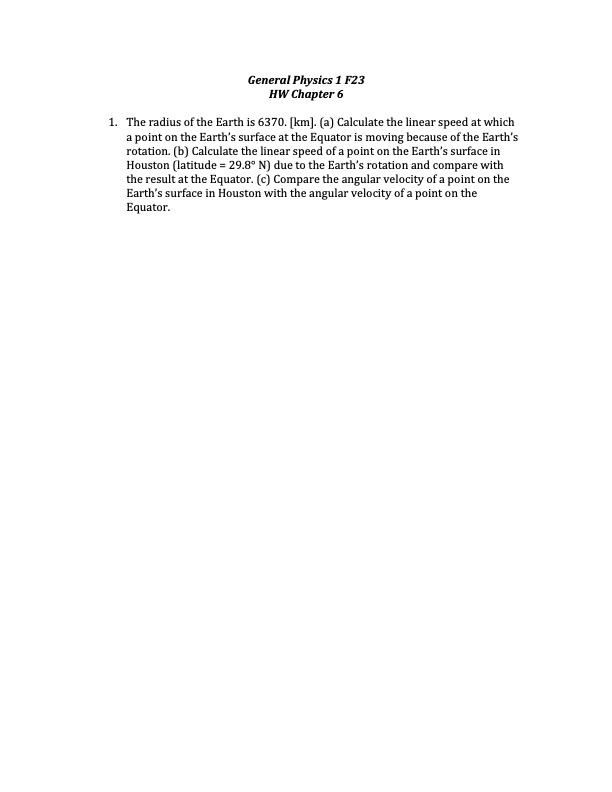 General Physics 1 F23
HW Chapter 6

1. The radius of the Earth is 6370. [km]. (a) Calculate the linear speed at which a point on the Earth's surface at the Equator is moving because of the Earth's rotation. (b) Calculate the linear speed of a point on the Earth's surface in Houston (latitude = 29.8° N) due to the Earth's rotation and compare with the result at the Equator. (c) Compare the angular velocity of a point on the Earth's surface in Houston with the angular velocity of a point on the Equator.